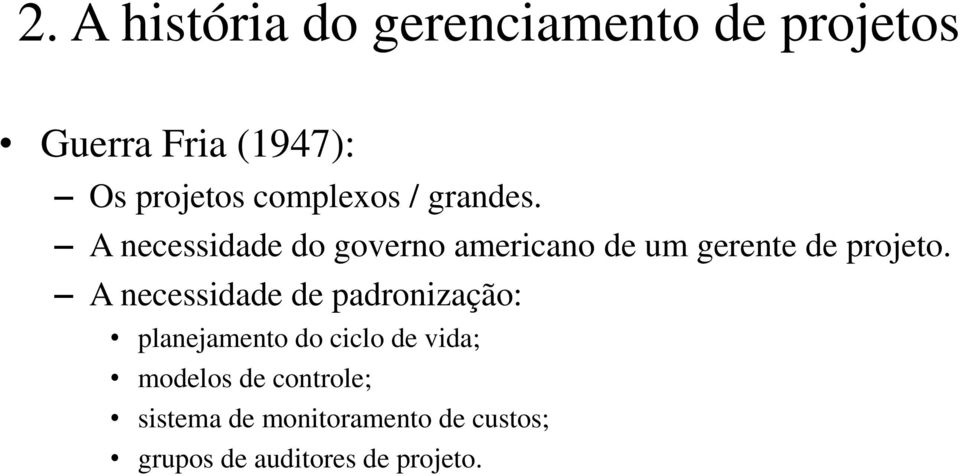 2. A história do gerenciamento de projetos

• Guerra Fria (1947):
– Os projetos complexos / grandes.
– A necessidade do governo americano de um gerente de projeto.
– A necessidade de padronização:
• planejamento do ciclo de vida;
• modelos de controle;
• sistema de monitoramento de custos;
• grupos de auditores de projeto.